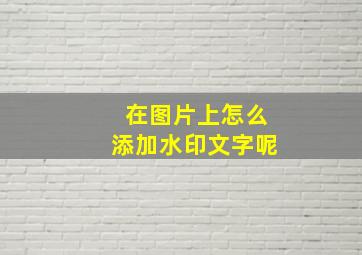 在图片上怎么
添加水印文字呢